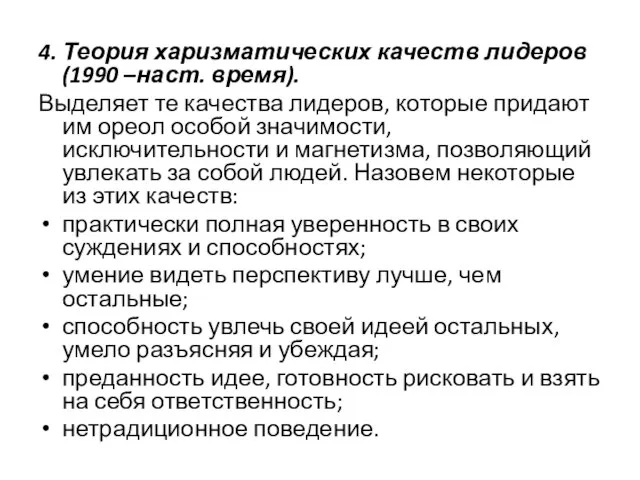 4. Теория харизматических качеств лидеров (1990 –наст. время).

Выделяет те качества лидеров, которые придают им ореол особой значимости, исключительности и магнетизма, позволяющий увлекать за собой людей. Назовем некоторые из этих качеств:

• практически полная уверенность в своих суждениях и способностях;
• умение видеть перспективу лучше, чем остальные;
• способность увлечь своей идеей остальных, умело разъясняя и убеждая;
• преданность идее, готовность рисковать и взять на себя ответственность;
• нетрадиционное поведение.